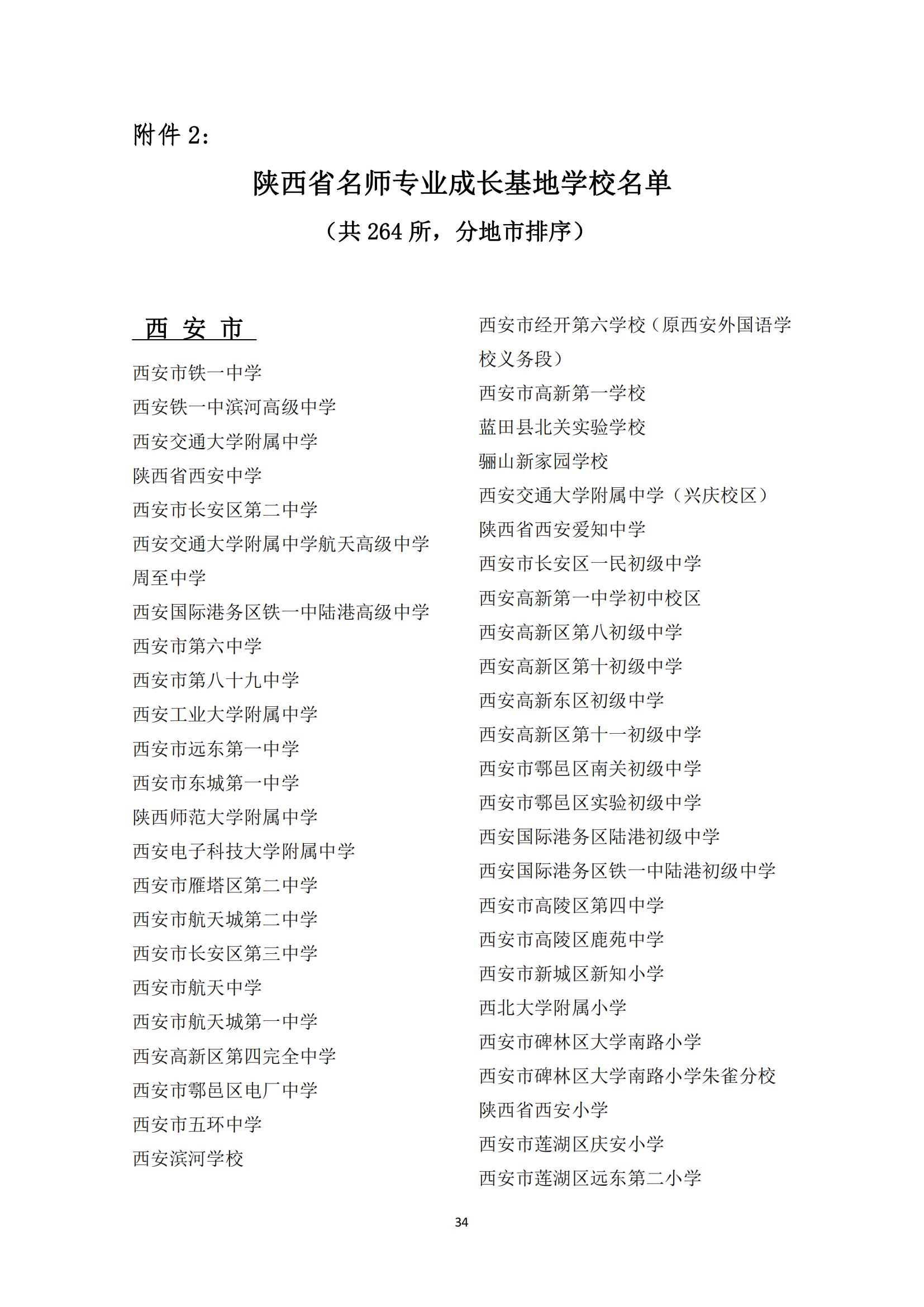 附件 2:

陕西省名师专业成长基地学校名单

（共 264 所，分地市排序）

西 安 市

西安市铁一中学

西安铁一中滨河高级中学

西安交通大学附属中学

陕西省西安中学

西安市长安区第二中学

西安交通大学附属中学航天高级中学

周至中学

西安国际港务区铁一中陆港高级中学

西安市第六中学

西安市第八十九中学

西安工业大学附属中学

西安市远东第一中学

西安市东城第一中学

陕西师范大学附属中学

西安电子科技大学附属中学

西安市雁塔区第二中学

西安市航天城第二中学

西安市长安区第三中学

西安市航天中学

西安市航天城第一中学

西安高新区第四完全中学

西安市鄠邑区电厂中学

西安市五环中学

西安滨河学校

西安市经开第六学校（原西安外国语学校义务段）

西安市高新第一学校

蓝田县北关实验学校

骊山新家园学校

西安交通大学附属中学（兴庆校区）

陕西省西安爱知中学

西安市长安区一民初级中学

西安高新第一中学初中校区

西安高新区第八初级中学

西安高新区第十初级中学

西安高新东区初级中学

西安高新区第十一初级中学

西安市鄠邑区南关初级中学

西安市鄠邑区实验初级中学

西安国际港务区陆港初级中学

西安国际港务区铁一中陆港初级中学

西安市高陵区第四中学

西安市高陵区鹿苑中学

西安市新城区新知小学

西北大学附属小学

西安市碑林区大学南路小学

西安市碑林区大学南路小学朱雀分校

陕西省西安小学

西安市莲湖区庆安小学

西安市莲湖区远东第二小学

34